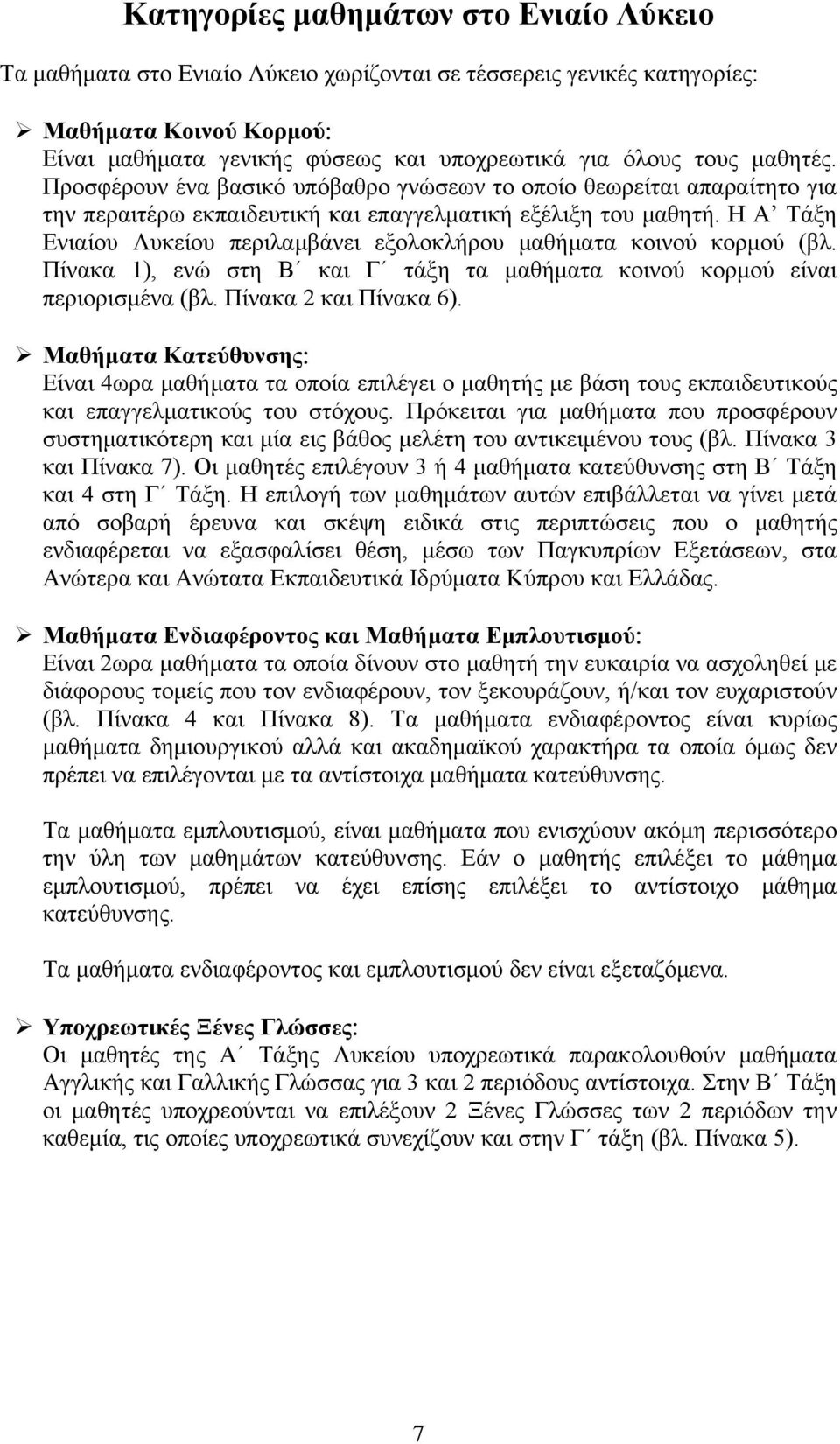 Κατηγορίες μαθημάτων στο Ενιαίο Λύκειο

Τα μαθήματα στο Ενιαίο Λύκειο χωρίζονται σε τέσσερεις γενικές κατηγορίες:

➢ Μαθήματα Κοινού Κορμού:
Είναι μαθήματα γενικής φύσεως και υποχρεωτικά για όλους τους μαθητές. Προσφέρουν ένα βασικό υπόβαθρο γνώσεων το οποίο θεωρείται απαραίτητο για την περαιτέρω εκπαιδευτική και επαγγελματική εξέλιξη του μαθητή. Η Α’ Τάξη Ενιαίου Λυκείου περιλαμβάνει εξολοκλήρου μαθήματα κοινού κορμού (βλ. Πίνακα 1), ενώ στη Β΄ και Γ΄ τάξη τα μαθήματα κοινού κορμού είναι περιορισμένα (βλ. Πίνακα 2 και Πίνακα 6).

➢ Μαθήματα Κατεύθυνσης:
Είναι 4ωρα μαθήματα τα οποία επιλέγει ο μαθητής με βάση τους εκπαιδευτικούς και επαγγελματικούς του στόχους. Πρόκειται για μαθήματα που προσφέρουν συστηματικότερη και μία εις βάθος μελέτη του αντικειμένου τους (βλ. Πίνακα 3 και Πίνακα 7). Οι μαθητές επιλέγουν 3 ή 4 μαθήματα κατεύθυνσης στη Β΄ Τάξη και 4 στη Γ΄ Τάξη. Η επιλογή των μαθημάτων αυτών επιβάλλεται να γίνει μετά από σοβαρή έρευνα και σκέψη ειδικά στις περιπτώσεις που ο μαθητής ενδιαφέρεται να εξασφαλίσει θέση, μέσω των Παγκυπρίων Εξετάσεων, στα Ανώτερα και Ανώτατα Εκπαιδευτικά Ιδρύματα Κύπρου και Ελλάδας.

➢ Μαθήματα Ενδιαφέροντος και Μαθήματα Εμπλουτισμού:
Είναι 2ωρα μαθήματα τα οποία δίνουν στο μαθητή την ευκαιρία να ασχοληθεί με διάφορους τομείς που τον ενδιαφέρουν, τον ξεκουράζουν, ή/και τον ευχαριστούν (βλ. Πίνακα 4 και Πίνακα 8). Τα μαθήματα ενδιαφέροντος είναι κυρίως μαθήματα δημιουργικού αλλά και ακαδημαϊκού χαρακτήρα τα οποία όμως δεν πρέπει να επιλέγονται με τα αντίστοιχα μαθήματα κατεύθυνσης.

Τα μαθήματα εμπλουτισμού, είναι μαθήματα που ενισχύουν ακόμη περισσότερο την ύλη των μαθημάτων κατεύθυνσης. Εάν ο μαθητής επιλέξει το μάθημα εμπλουτισμού, πρέπει να έχει επίσης επιλέξει το αντίστοιχο μάθημα κατεύθυνσης.

Τα μαθήματα ενδιαφέροντος και εμπλουτισμού δεν είναι εξεταζόμενα.

➢ Υποχρεωτικές Ξένες Γλώσσες:
Οι μαθητές της Α΄ Τάξης Λυκείου υποχρεωτικά παρακολουθούν μαθήματα Αγγλικής και Γαλλικής Γλώσσας για 3 και 2 περιόδους αντίστοιχα. Στην Β΄ Τάξη οι μαθητές υποχρεούνται να επιλέξουν 2 Ξένες Γλώσσες των 2 περιόδων την καθεμία, τις οποίες υποχρεωτικά συνεχίζουν και στην Γ΄ τάξη (βλ. Πίνακα 5).

7